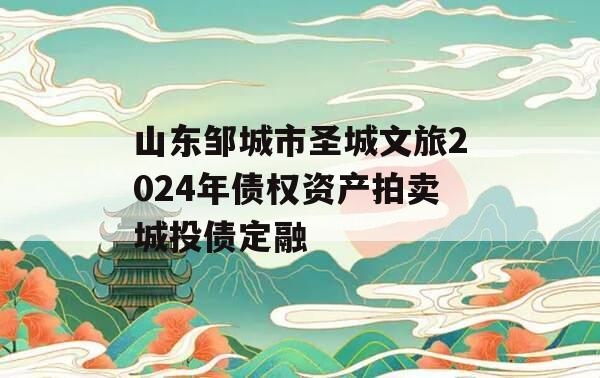 山东邹城市圣城文旅2024年债权资产拍卖城投债定融